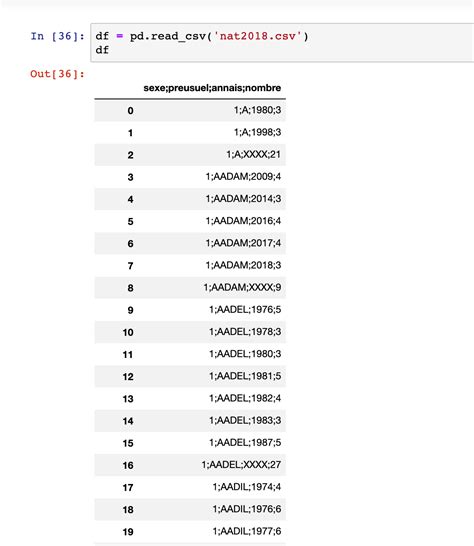 In [36]: df = pd.read_csv('nat2018.csv')
df

Out[36]:

| | sexe;preusuel;annais;nombre |
|---|---|
| 0 | 1;A;1980;3 |
| 1 | 1;A;1998;3 |
| 2 | 1;A;XXXX;21 |
| 3 | 1;AADAM;2009;4 |
| 4 | 1;AADAM;2014;3 |
| 5 | 1;AADAM;2016;4 |
| 6 | 1;AADAM;2017;4 |
| 7 | 1;AADAM;2018;3 |
| 8 | 1;AADAM;XXXX;9 |
| 9 | 1;AADEL;1976;5 |
| 10 | 1;AADEL;1978;3 |
| 11 | 1;AADEL;1980;3 |
| 12 | 1;AADEL;1981;5 |
| 13 | 1;AADEL;1982;4 |
| 14 | 1;AADEL;1983;3 |
| 15 | 1;AADEL;1987;5 |
| 16 | 1;AADEL;XXXX;27 |
| 17 | 1;AADIL;1974;4 |
| 18 | 1;AADIL;1976;6 |
| 19 | 1;AADIL;1977;6 |